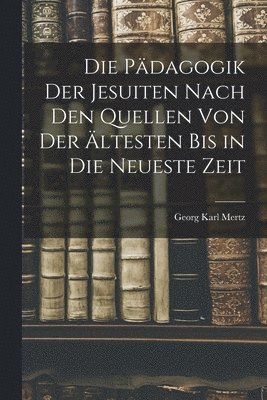 Die Pädagogik Der Jesuiten Nach Den Quellen Von Der Ältesten Bis in Die Neueste Zeit

Georg Karl Mertz